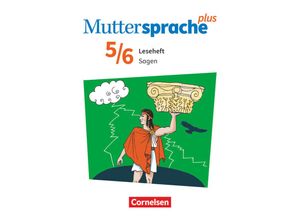 Muttersprache plus

5/6 Leseheft
Sagen

Cornelsen